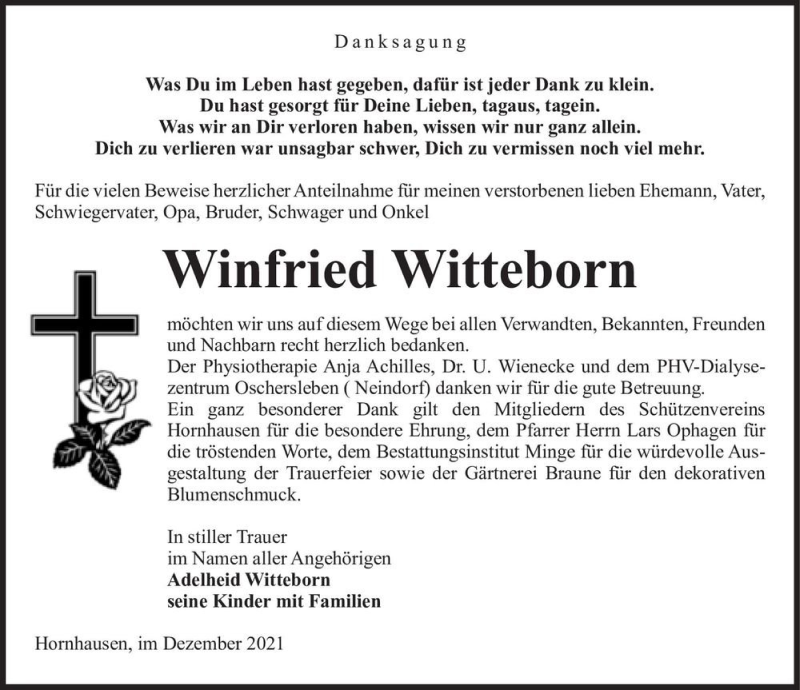 Danksagung

Was Du im Leben hast gegeben, dafür ist jeder Dank zu klein.
Du hast gesorgt für Deine Lieben, tagaus, tagein.
Was wir an Dir verloren haben, wissen wir nur ganz allein.
Dich zu verlieren war unsagbar schwer, Dich zu vermissen noch viel mehr.

Für die vielen Beweise herzlicher Anteilnahme für meinen verstorbenen lieben Ehemann, Vater, Schwiegervater, Opa, Bruder, Schwager und Onkel

Winfried Witteborn

möchten wir uns auf diesem Wege bei allen Verwandten, Bekannten, Freunden und Nachbarn recht herzlich bedanken.
Der Physiotherapie Anja Achilles, Dr. U. Wienecke und dem PHV-Dialysezentrum Oschersleben ( Neindorf) danken wir für die gute Betreuung.
Ein ganz besonderer Dank gilt den Mitgliedern des Schützenvereins Hornhausen für die besondere Ehrung, dem Pfarrer Herrn Lars Ophagen für die tröstenden Worte, dem Bestattungsinstitut Minge für die würdevolle Ausgestaltung der Trauerfeier sowie der Gärtnerei Braune für den dekorativen Blumenschmuck.

In stiller Trauer
im Namen aller Angehörigen
Adelheid Witteborn
seine Kinder mit Familien

Hornhausen, im Dezember 2021